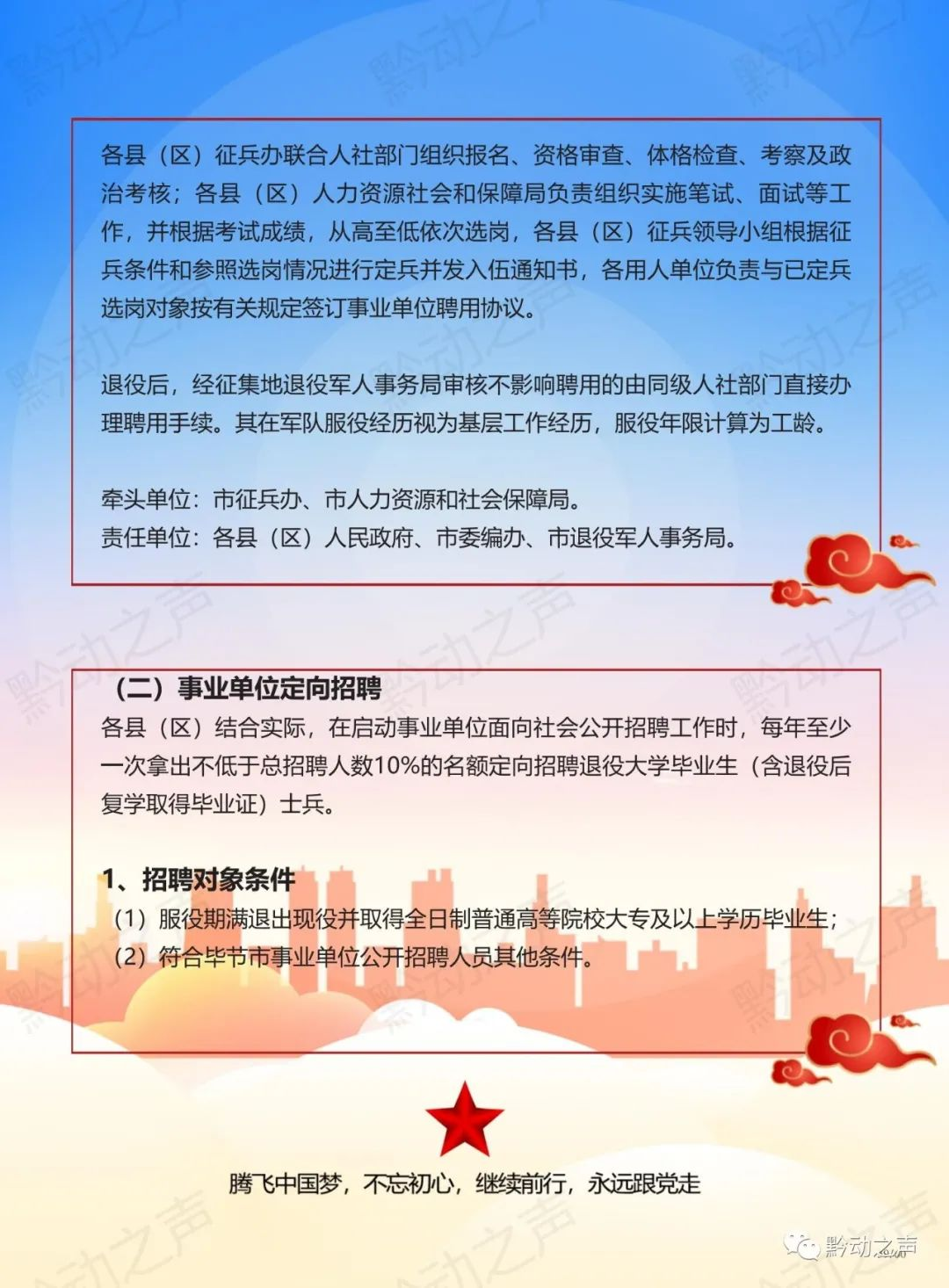 各县（区）征兵办联合人社部门组织报名、资格审查、体格检查、考察及政治考核；各县（区）人力资源社会和保障局负责组织实施笔试、面试等工作，并根据考试成绩，从高至低依次选岗，各县（区）征兵领导小组根据征兵条件和参照选岗情况进行定兵并发入伍通知书，各用人单位负责与已定兵选岗对象按有关规定签订事业单位聘用协议。

退役后，经征集地退役军人事务局审核不影响聘用的由同级人社部门直接办理聘用手续。其在军队服役经历视为基层工作经历，服役年限计算为工龄。

牵头单位：市征兵办、市人力资源和社会保障局。
责任单位：各县（区）人民政府、市委编办、市退役军人事务局。

（二）事业单位定向招聘
各县（区）结合实际，在启动事业单位面向社会公开招聘工作时，每年至少一次拿出不低于总招聘人数10%的名额定向招聘退役大学毕业生（含退役后复学取得毕业证）士兵。

1、招聘对象条件
（1）服役期满退出现役并取得全日制普通高等院校大专及以上学历毕业生；
（2）符合毕节市事业单位公开招聘人员其他条件。

腾飞中国梦，不忘初心，继续前行，永远跟党走

黔动之声